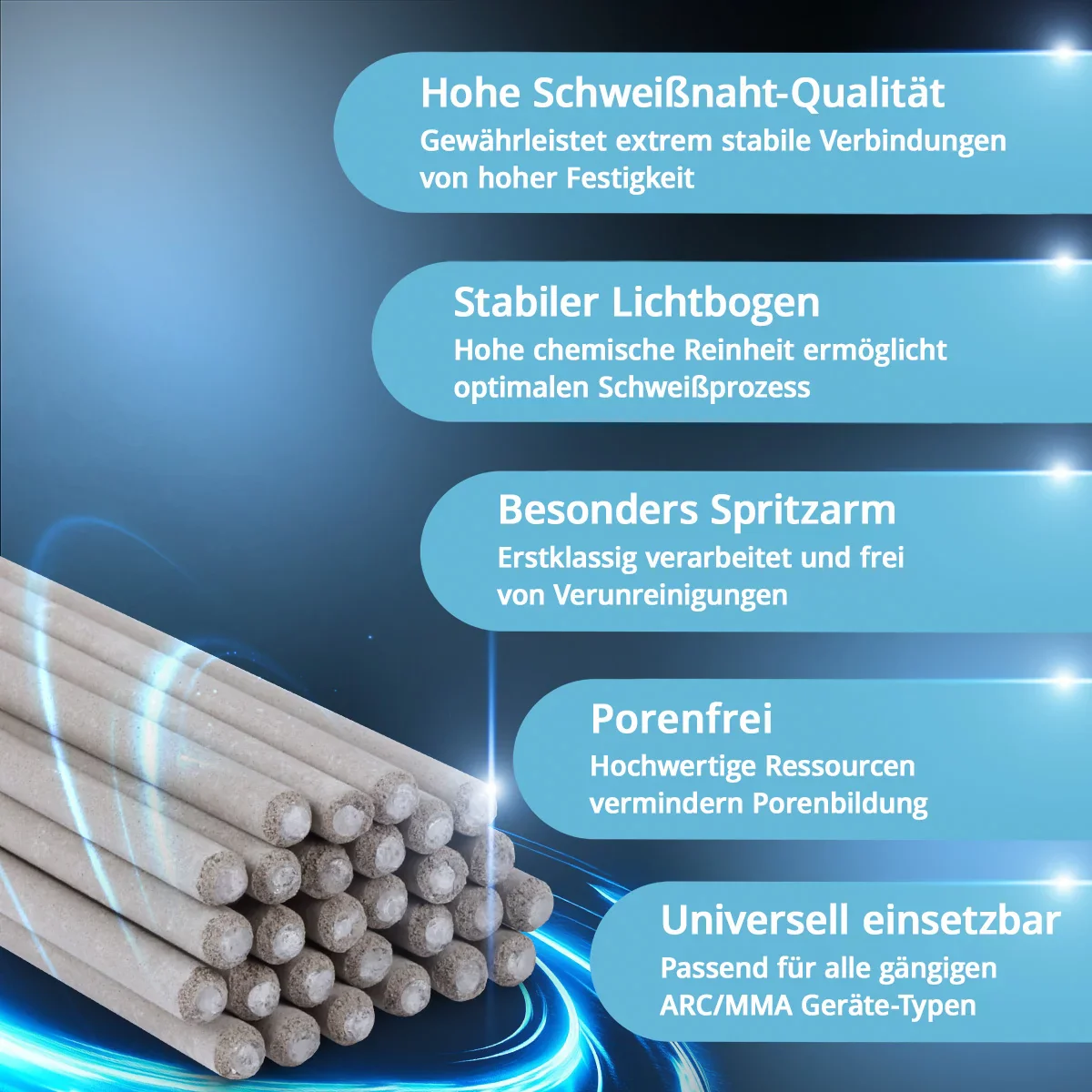 Hohe Schweißnaht-Qualität
Gewährleistet extrem stabile Verbindungen von hoher Festigkeit

Stabiler Lichtbogen
Hohe chemische Reinheit ermöglicht optimalen Schweißprozess

Besonders Spritzarm
Erstklassig verarbeitet und frei von Verunreinigungen

Porenfrei
Hochwertige Ressourcen vermindern Porenbildung

Universell einsetzbar
Passend für alle gängigen ARC/MMA Geräte-Typen